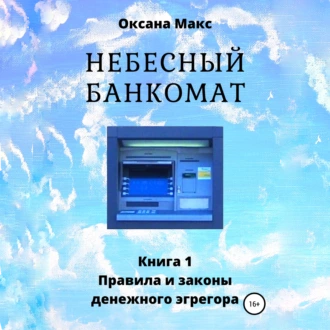 Оксана Макс

НЕБЕСНЫЙ БАНКОМАТ

Книга 1
Правила и законы денежного эгрегора

16+